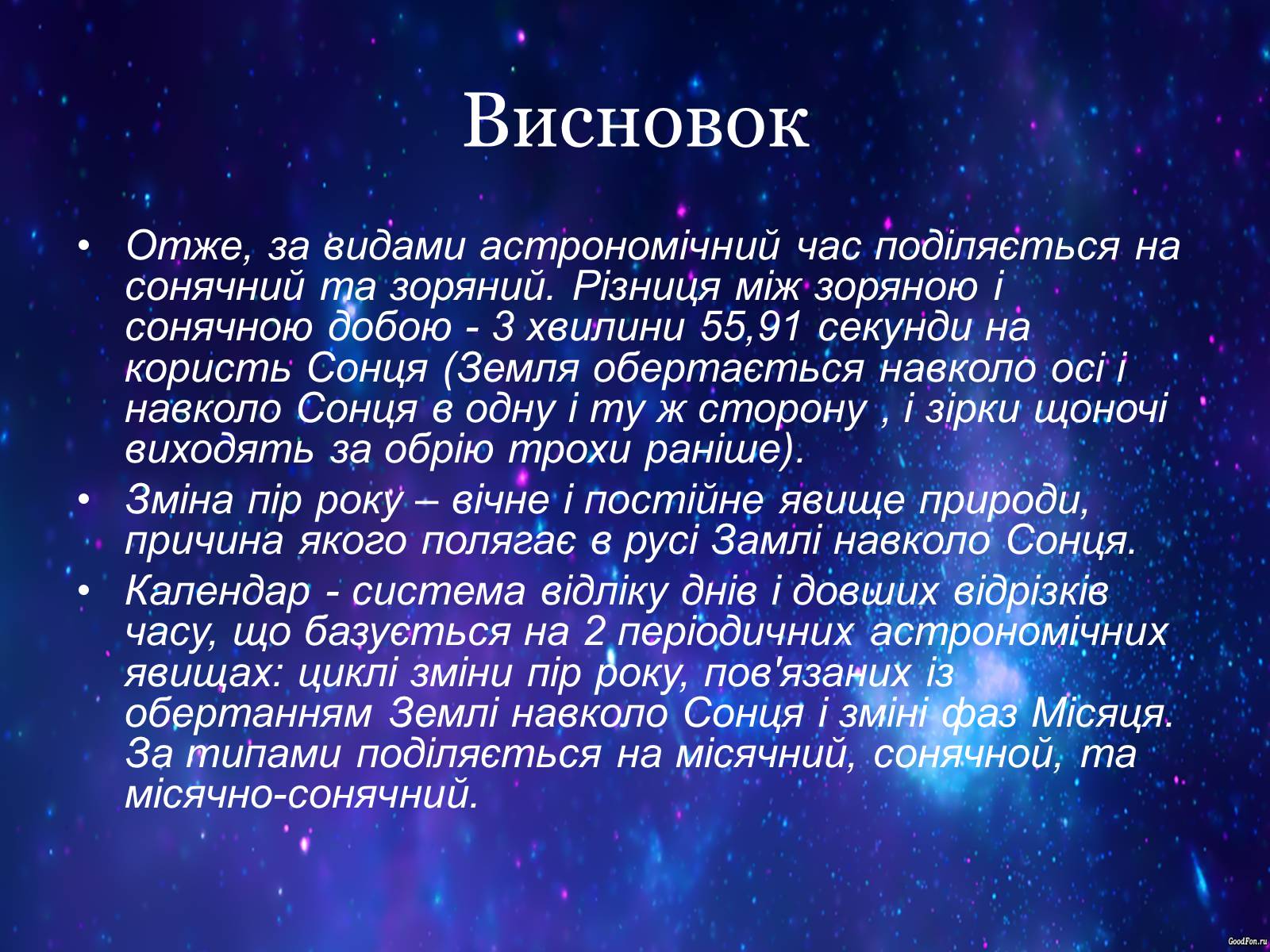 Висновок

• Отже, за видами астрономічний час поділяється на сонячний та зоряний. Різниця між зоряною і сонячною добою - 3 хвилини 55,91 секунди на користь Сонця (Земля обертається навколо осі і навколо Сонця в одну і ту ж сторону , і зірки щоночі виходять за обрію трохи раніше).

• Зміна пір року – вічне і постійне явище природи, причина якого полягає в русі Замлі навколо Сонця.

• Календар - система відліку днів і довших відрізків часу, що базується на 2 періодичних астрономічних явищах: циклі зміни пір року, пов'язаних із обертанням Землі навколо Сонця і зміні фаз Місяця. За типами поділяється на місячний, сонячной, та місячно-сонячний.

GoodFon.ru